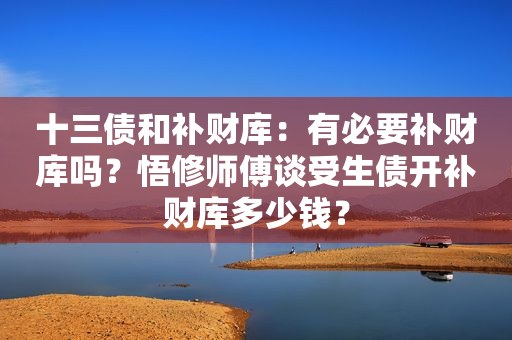 十三债和补财库：有必要补财库吗？悟修师傅谈受生债开补财库多少钱？